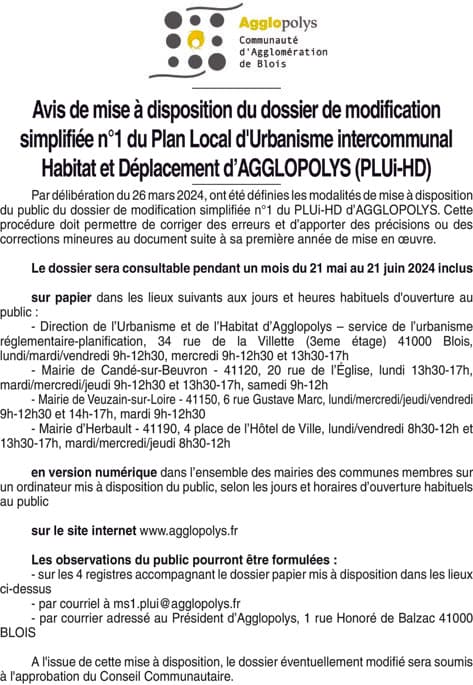 Agglopolys
Communauté d'Agglomération de Blois

Avis de mise à disposition du dossier de modification simplifiée n°1 du Plan Local d'Urbanisme intercommunal Habitat et Déplacement d'AGGLOPOLYS (PLUi-HD)

Par délibération du 26 mars 2024, ont été définies les modalités de mise à disposition du public du dossier de modification simplifiée n°1 du PLUi-HD d'AGGLOPOLYS. Cette procédure doit permettre de corriger des erreurs et d'apporter des précisions ou des corrections mineures au document suite à sa première année de mise en œuvre.

Le dossier sera consultable pendant un mois du 21 mai au 21 juin 2024 inclus

sur papier dans les lieux suivants aux jours et heures habituels d'ouverture au public :
- Direction de l'Urbanisme et de l'Habitat d'Agglopolys – service de l'urbanisme réglementaire-planification, 34 rue de la Villette (3eme étage) 41000 Blois, lundi/mardi/vendredi 9h-12h30, mercredi 9h-12h30 et 13h30-17h
- Mairie de Candé-sur-Beuvron - 41120, 20 rue de l'Église, lundi 13h30-17h, mardi/mercredi/jeudi 9h-12h30 et 13h30-17h, samedi 9h-12h
- Mairie de Veuzain-sur-Loire - 41150, 6 rue Gustave Marc, lundi/mercredi/jeudi/vendredi 9h-12h30 et 14h-17h, mardi 9h-12h30
- Mairie d'Herbault - 41190, 4 place de l'Hôtel de Ville, lundi/vendredi 8h30-12h et 13h30-17h, mardi/mercredi/jeudi 8h30-12h

en version numérique dans l'ensemble des mairies des communes membres sur un ordinateur mis à disposition du public, selon les jours et horaires d'ouverture habituels au public

sur le site internet www.agglopolys.fr

Les observations du public pourront être formulées :
- sur les 4 registres accompagnant le dossier papier mis à disposition dans les lieux ci-dessus
- par courriel à ms1.plui@agglopolys.fr
- par courrier adressé au Président d'Agglopolys, 1 rue Honoré de Balzac 41000 BLOIS

A l'issue de cette mise à disposition, le dossier éventuellement modifié sera soumis à l'approbation du Conseil Communautaire.